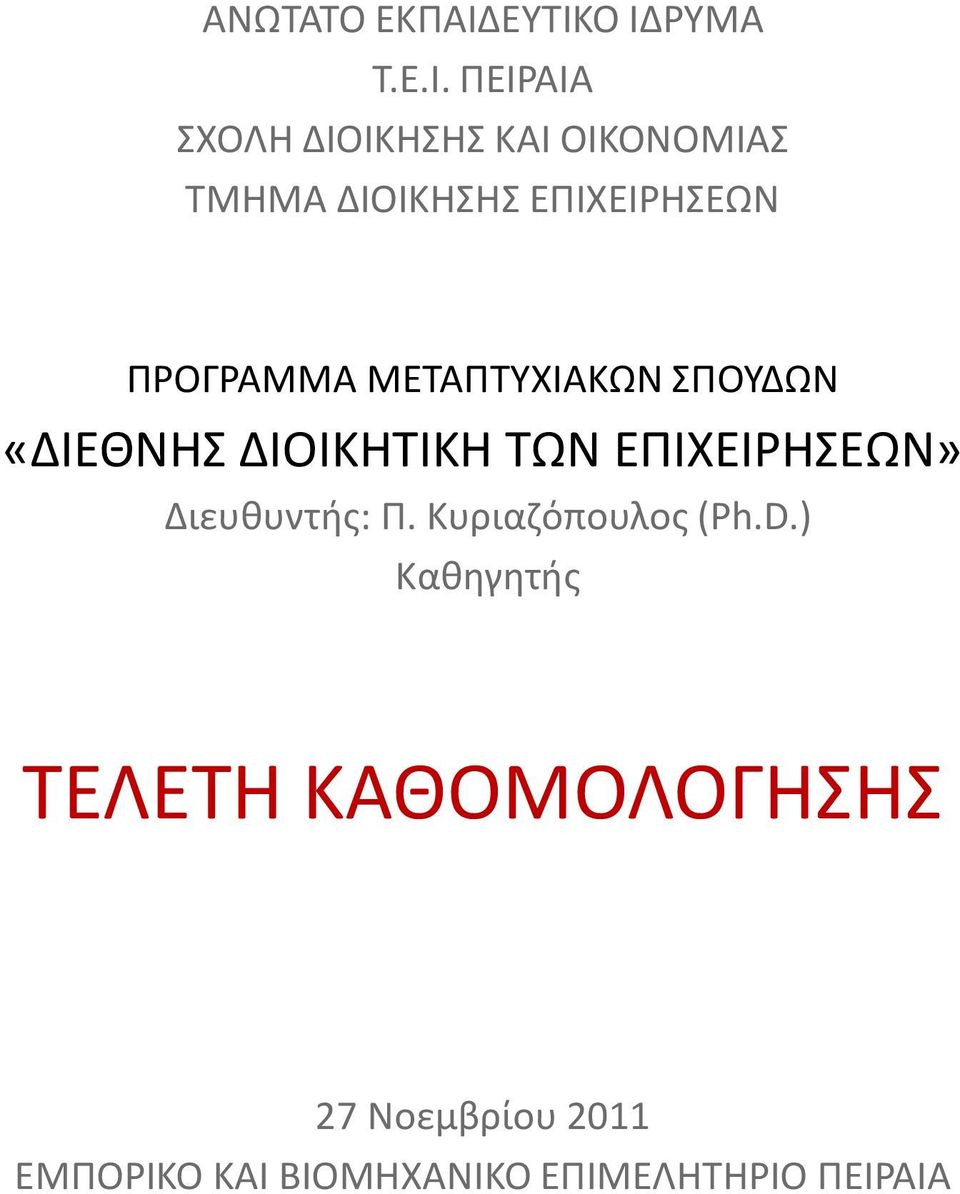 ΑΝΩΤΑΤΟ ΕΚΠΑΙΔΕΥΤΙΚΟ ΙΔΡΥΜΑ
Τ.Ε.Ι. ΠΕΙΡΑΙΑ
ΣΧΟΛΗ ΔΙΟΙΚΗΣΗΣ ΚΑΙ ΟΙΚΟΝΟΜΙΑΣ
ΤΜΗΜΑ ΔΙΟΙΚΗΣΗΣ ΕΠΙΧΕΙΡΗΣΕΩΝ

ΠΡΟΓΡΑΜΜΑ ΜΕΤΑΠΤΥΧΙΑΚΩΝ ΣΠΟΥΔΩΝ
«ΔΙΕΘΝΗΣ ΔΙΟΙΚΗΤΙΚΗ ΤΩΝ ΕΠΙΧΕΙΡΗΣΕΩΝ»
Διευθυντής: Π. Κυριαζόπουλος (Ph.D.)
Καθηγητής

ΤΕΛΕΤΗ ΚΑΘΟΜΟΛΟΓΗΣΗΣ

27 Νοεμβρίου 2011
ΕΜΠΟΡΙΚΟ ΚΑΙ ΒΙΟΜΗΧΑΝΙΚΟ ΕΠΙΜΕΛΗΤΗΡΙΟ ΠΕΙΡΑΙΑ